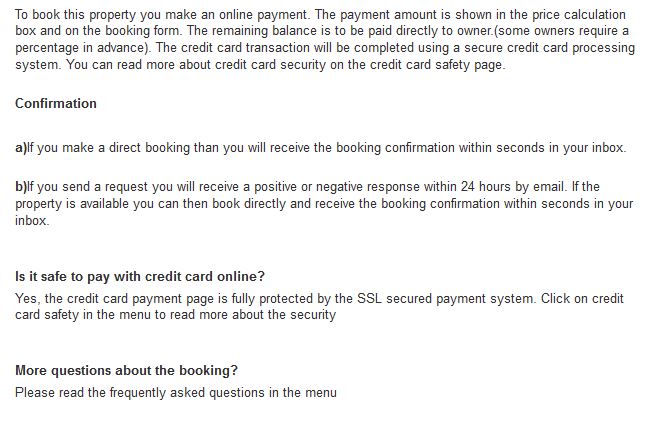 To book this property you make an online payment. The payment amount is shown in the price calculation box and on the booking form. The remaining balance is to be paid directly to owner.(some owners require a percentage in advance). The credit card transaction will be completed using a secure credit card processing system. You can read more about credit card security on the credit card safety page.

Confirmation

a)If you make a direct booking than you will receive the booking confirmation within seconds in your inbox.

b)If you send a request you will receive a positive or negative response within 24 hours by email. If the property is available you can then book directly and receive the booking confirmation within seconds in your inbox.

Is it safe to pay with credit card online?

Yes, the credit card payment page is fully protected by the SSL secured payment system. Click on credit card safety in the menu to read more about the security

More questions about the booking?

Please read the frequently asked questions in the menu